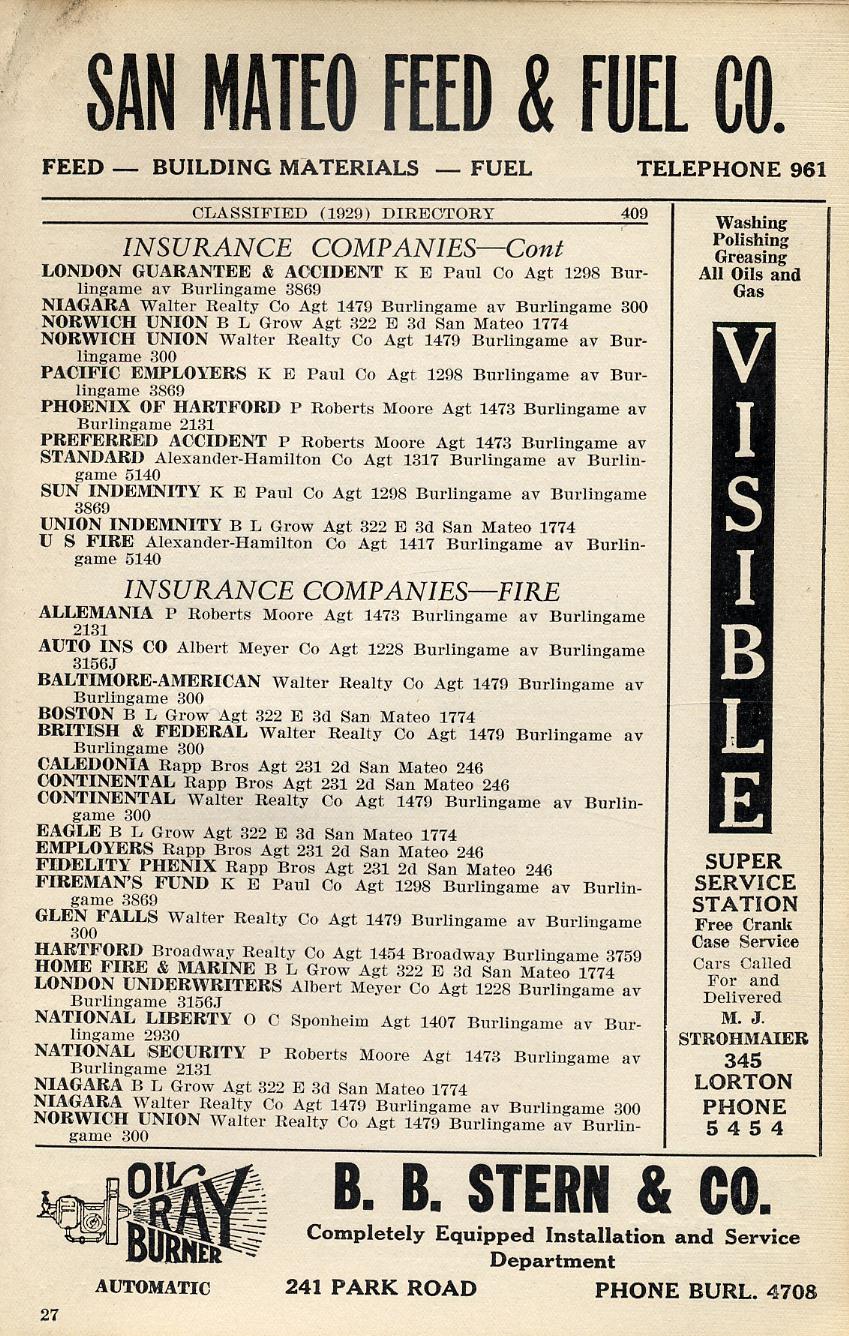 SAN MATEO FEED & FUEL CO.

FEED — BUILDING MATERIALS — FUEL TELEPHONE 961

CLASSIFIED (1929) DIRECTORY 409

INSURANCE COMPANIES—Cont

LONDON GUARANTEE & ACCIDENT K E Paul Co Agt 1298 Burlingame av Burlingame 3869
NIAGARA Walter Realty Co Agt 1479 Burlingame av Burlingame 300
NORWICH UNION B L Grow Agt 322 E 3d San Mateo 1774
NORWICH UNION Walter Realty Co Agt 1479 Burlingame av Burlingame 300
PACIFIC EMPLOYERS K E Paul Co Agt 1298 Burlingame av Burlingame 3869
PHOENIX OF HARTFORD P Roberts Moore Agt 1473 Burlingame av Burlingame 2131
PREFERRED ACCIDENT P Roberts Moore Agt 1473 Burlingame av
STANDARD Alexander-Hamilton Co Agt 1317 Burlingame av Burlingame 5140
SUN INDEMNITY K E Paul Co Agt 1298 Burlingame av Burlingame 3869
UNION INDEMNITY B L Grow Agt 322 E 3d San Mateo 1774
U S FIRE Alexander-Hamilton Co Agt 1417 Burlingame av Burlingame 5140

INSURANCE COMPANIES—FIRE

ALLEMANIA P Roberts Moore Agt 1473 Burlingame av Burlingame 2131
AUTO INS CO Albert Meyer Co Agt 1228 Burlingame av Burlingame 3156J
BALTIMORE-AMERICAN Walter Realty Co Agt 1479 Burlingame av Burlingame 300
BOSTON B L Grow Agt 322 E 3d San Mateo 1774
BRITISH & FEDERAL Walter Realty Co Agt 1479 Burlingame av Burlingame 300
CALEDONIA Rapp Bros Agt 231 2d San Mateo 246
CONTINENTAL Rapp Bros Agt 231 2d San Mateo 246
CONTINENTAL Walter Realty Co Agt 1479 Burlingame av Burlingame 300
EAGLE B L Grow Agt 322 E 3d San Mateo 1774
EMPLOYERS Rapp Bros Agt 231 2d San Mateo 246
FIDELITY PHENIX Rapp Bros Agt 231 2d San Mateo 246
FIREMAN'S FUND K E Paul Co Agt 1298 Burlingame av Burlingame 3869
GLEN FALLS Walter Realty Co Agt 1479 Burlingame av Burlingame 300
HARTFORD Broadway Realty Co Agt 1454 Broadway Burlingame 3759
HOME FIRE & MARINE B L Grow Agt 322 E 3d San Mateo 1774
LONDON UNDERWRITERS Albert Meyer Co Agt 1228 Burlingame av Burlingame 3156J
NATIONAL LIBERTY O C Sponheim Agt 1407 Burlingame av Burlingame 2930
NATIONAL SECURITY P Roberts Moore Agt 1473 Burlingame av Burlingame 2131
NIAGARA B L Grow Agt 322 E 3d San Mateo 1774
NIAGARA Walter Realty Co Agt 1479 Burlingame av Burlingame 300
NORWICH UNION Walter Realty Co Agt 1479 Burlingame av Burlingame 300

Washing Polishing Greasing All Oils and Gas

VISIBLE

SUPER SERVICE STATION
Free Crank Case Service
Cars Called For and Delivered
M. J. STROHMAIER
345 LORTON
PHONE 5454

OIL RAY BURNER
AUTOMATIC

B. B. STERN & CO.
Completely Equipped Installation and Service Department
241 PARK ROAD PHONE BURL. 4708

27